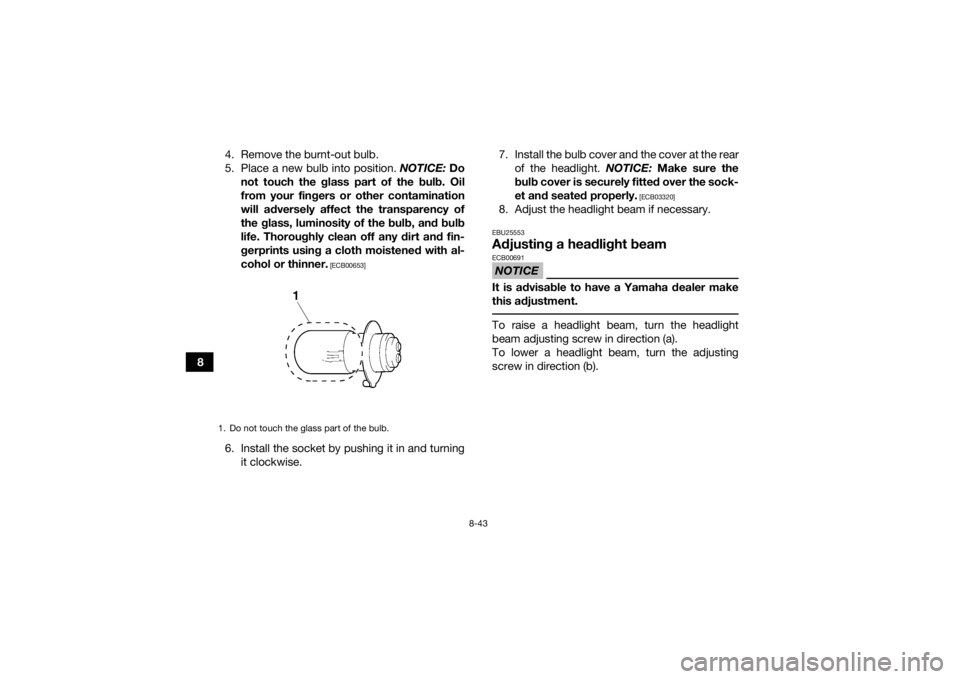 8

4. Remove the burnt-out bulb.

5. Place a new bulb into position. NOTICE: Do not touch the glass part of the bulb. Oil from your fingers or other contamination will adversely affect the transparency of the glass, luminosity of the bulb, and bulb life. Thoroughly clean off any dirt and fingerprints using a cloth moistened with alcohol or thinner. [ECB00653]

1

1. Do not touch the glass part of the bulb.

6. Install the socket by pushing it in and turning it clockwise.

7. Install the bulb cover and the cover at the rear of the headlight. NOTICE: Make sure the bulb cover is securely fitted over the socket and seated properly. [ECB03320]

8. Adjust the headlight beam if necessary.

EBU25553
Adjusting a headlight beam

ECB00691
NOTICE

It is advisable to have a Yamaha dealer make this adjustment.

To raise a headlight beam, turn the headlight beam adjusting screw in direction (a).
To lower a headlight beam, turn the adjusting screw in direction (b).

8-43

carmanualsonline.info